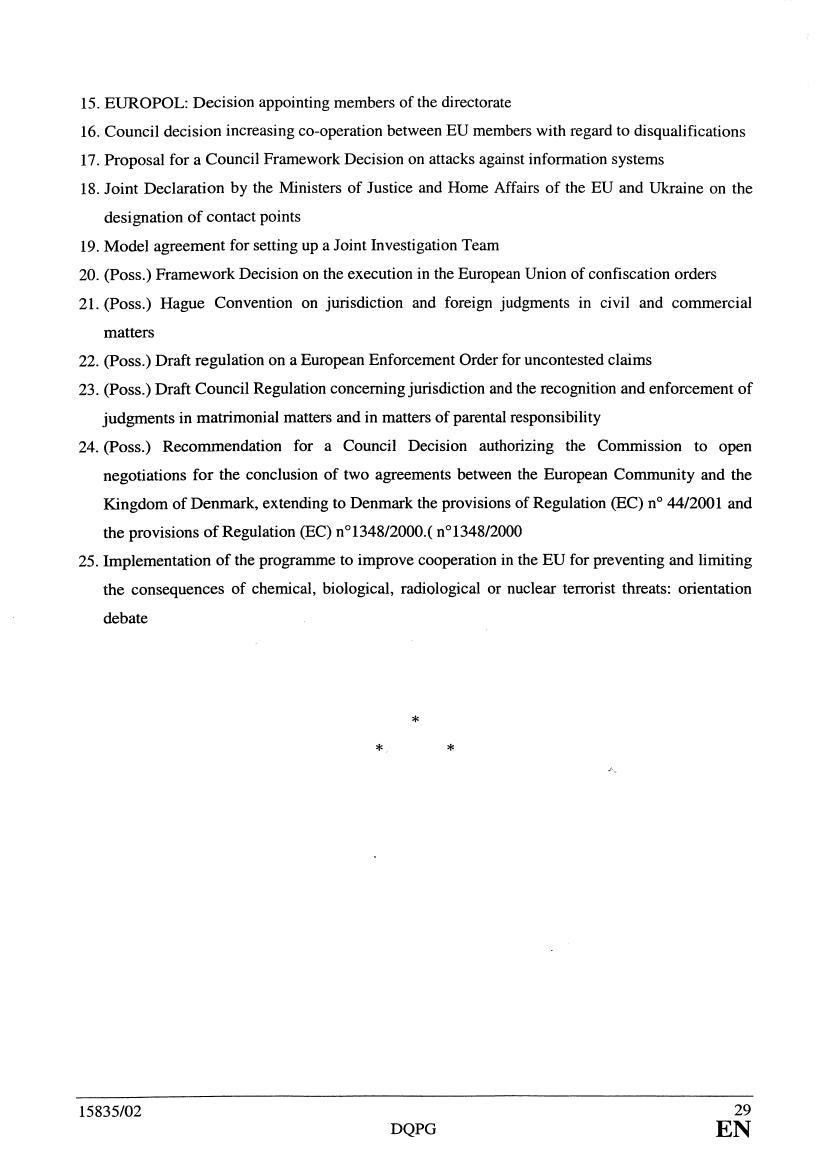 15. EUROPOL: Decision appointing members of the directorate

16. Council decision increasing co-operation between EU members with regard to disqualifications

17. Proposal for a Council Framework Decision on attacks against information systems

18. Joint Declaration by the Ministers of Justice and Home Affairs of the EU and Ukraine on the designation of contact points

19. Model agreement for setting up a Joint Investigation Team

20. (Poss.) Framework Decision on the execution in the European Union of confiscation orders

21. (Poss.) Hague Convention on jurisdiction and foreign judgments in civil and commercial matters

22. (Poss.) Draft regulation on a European Enforcement Order for uncontested claims

23. (Poss.) Draft Council Regulation concerning jurisdiction and the recognition and enforcement of judgments in matrimonial matters and in matters of parental responsibility

24. (Poss.) Recommendation for a Council Decision authorizing the Commission to open negotiations for the conclusion of two agreements between the European Community and the Kingdom of Denmark, extending to Denmark the provisions of Regulation (EC) n° 44/2001 and the provisions of Regulation (EC) n°1348/2000.( n°1348/2000

25. Implementation of the programme to improve cooperation in the EU for preventing and limiting the consequences of chemical, biological, radiological or nuclear terrorist threats: orientation debate

*

* *

15835/02 29
DQPG EN